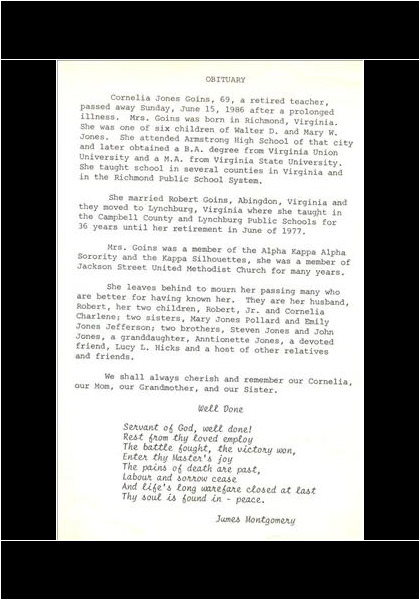 OBITUARY

Cornelia Jones Goins, 69, a retired teacher, passed away Sunday, June 15, 1986 after a prolonged illness. Mrs. Goins was born in Richmond, Virginia. She was one of six children of Walter D. and Mary W. Jones. She attended Armstrong High School of that city and later obtained a B.A. degree from Virginia Union University and a M.A. from Virginia State University. She taught school in several counties in Virginia and in the Richmond Public School System.

She married Robert Goins, Abingdon, Virginia and they moved to Lynchburg, Virginia where she taught in the Campbell County and Lynchburg Public Schools for 36 years until her retirement in June of 1977.

Mrs. Goins was a member of the Alpha Kappa Alpha Sorority and the Kappa Silhouettes, she was a member of Jackson Street United Methodist Church for many years.

She leaves behind to mourn her passing many who are better for having known her. They are her husband, Robert, her two children, Robert, Jr. and Cornelia Charlene; two sisters, Mary Jones Pollard and Emily Jones Jefferson; two brothers, Steven Jones and John Jones, a granddaughter, Anntionette Jones, a devoted friend, Lucy L. Hicks and a host of other relatives and friends.

We shall always cherish and remember our Cornelia, our Mom, our Grandmother, and our Sister.

Well Done

Servant of God, well done!
Rest from thy loved employ
The battle fought, the victory won,
Enter thy Master's joy
The pains of death are past,
Labour and sorrow cease
And life's long warefare closed at last
Thy soul is found in - peace.

James Montgomery